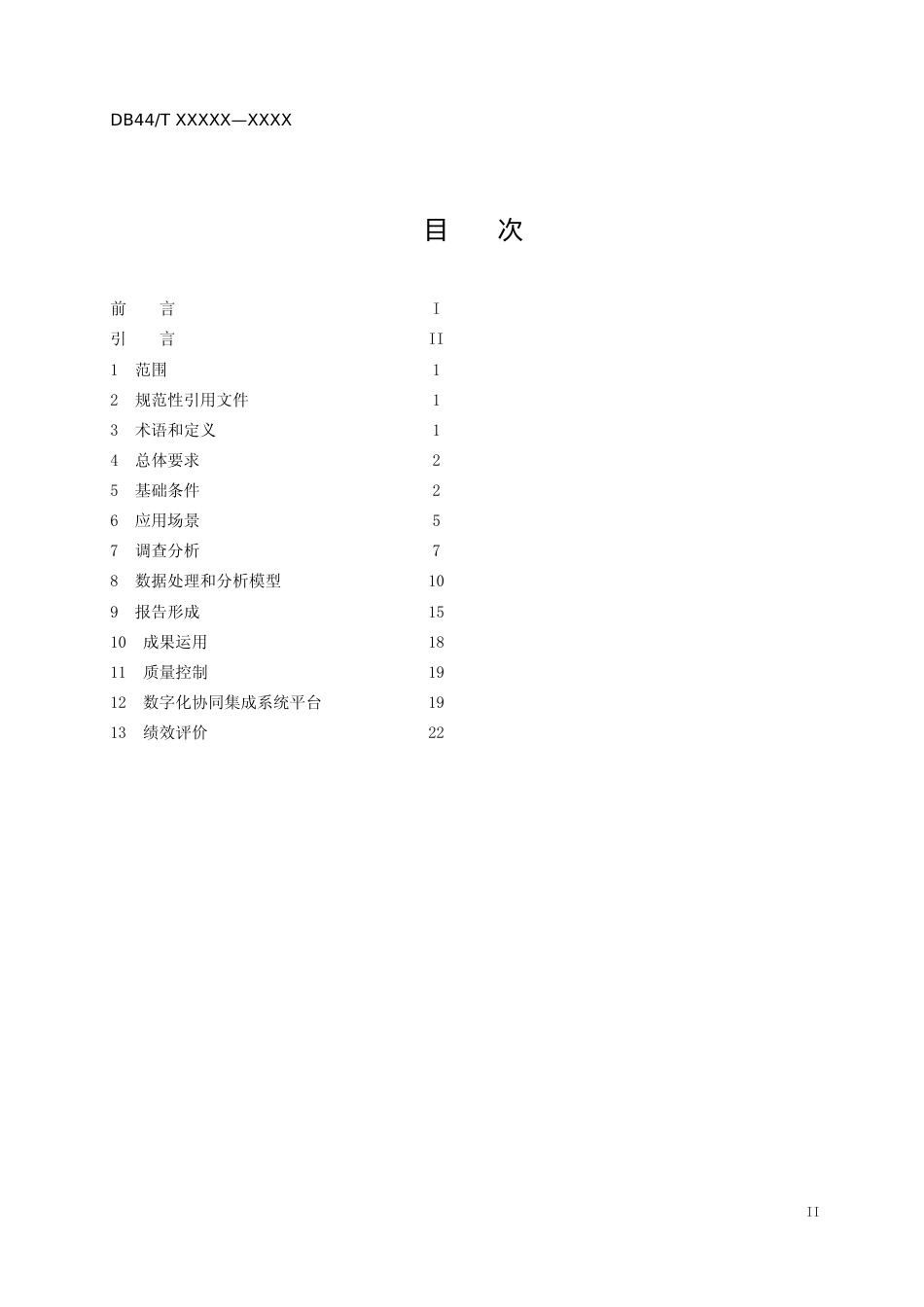 DB44/T XXXXX—XXXX

目　　次

前　　言 I
引　　言 II
1 范围 1
2 规范性引用文件 1
3 术语和定义 1
4 总体要求 2
5 基础条件 2
6 应用场景 5
7 调查分析 7
8 数据处理和分析模型 10
9 报告形成 15
10 成果运用 18
11 质量控制 19
12 数字化协同集成系统平台 19
13 绩效评价 22

II